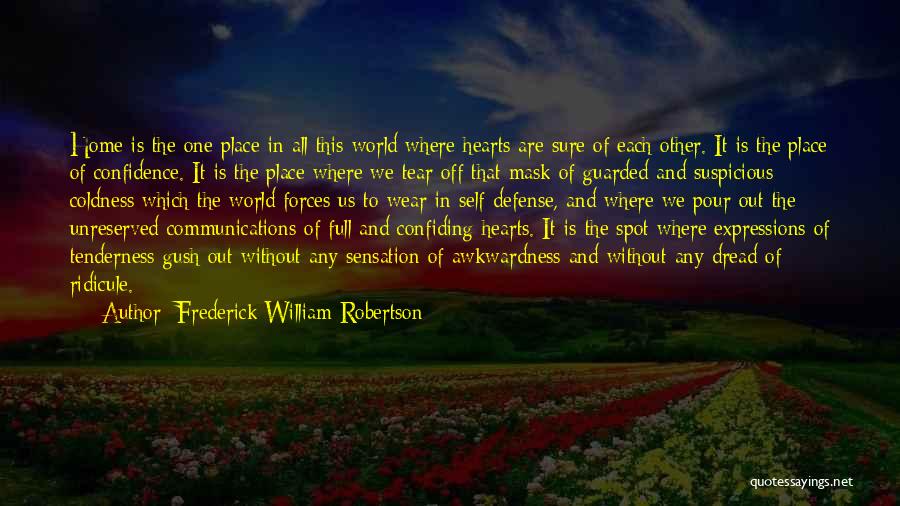 Home is the one place in all this world where hearts are sure of each other. It is the place of confidence. It is the place where we tear off that mask of guarded and suspicious coldness which the world forces us to wear in self defense, and where we pour out the unreserved communications of full and confiding hearts. It is the spot where expressions of tenderness gush out without any sensation of awkwardness and without any dread of ridicule.

Author: Frederick William Robertson

quotessayings.net